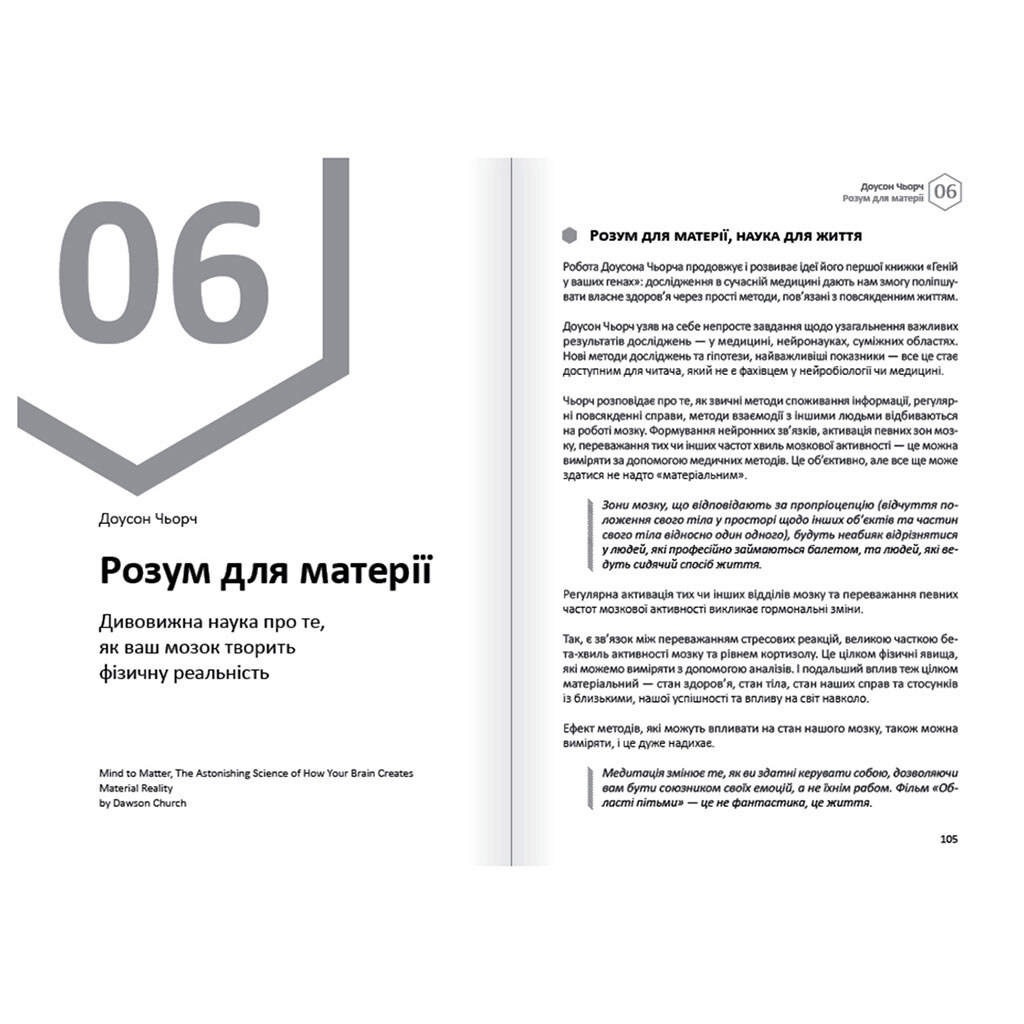 06

Доусон Чьорч

Розум для матерії

Дивовижна наука про те, як ваш мозок творить фізичну реальність

Mind to Matter, The Astonishing Science of How Your Brain Creates Material Reality
by Dawson Church

Доусон Чьорч
Розум для матерії 06

Розум для матерії, наука для життя

Робота Доусона Чьорча продовжує і розвиває ідеї його першої книжки «Геній у ваших генах»: дослідження в сучасній медицині дають нам змогу поліпшувати власне здоров'я через прості методи, пов'язані з повсякденним життям.

Доусон Чьорч узяв на себе непросте завдання щодо узагальнення важливих результатів досліджень — у медицині, нейронауках, суміжних областях. Нові методи досліджень та гіпотези, найважливіші показники — все це стає доступним для читача, який не є фахівцем у нейробіології чи медицині.

Чьорч розповідає про те, як звичні методи споживання інформації, регулярні повсякденні справи, методи взаємодії з іншими людьми відбиваються на роботі мозку. Формування нейронних зв'язків, активація певних зон мозку, переважання тих чи інших частот хвиль мозкової активності — це можна виміряти за допомогою медичних методів. Це об'єктивно, але все ще може здатися не надто «матеріальним».

Зони мозку, що відповідають за пропріоцепцію (відчуття положення свого тіла у просторі щодо інших об'єктів та частин свого тіла відносно один одного), будуть неабияк відрізнятися у людей, які професійно займаються балетом, та людей, які ведуть сидячий спосіб життя.

Регулярна активація тих чи інших відділів мозку та переважання певних частот мозкової активності викликає гормональні зміни.

Так, є зв'язок між переважанням стресових реакцій, великою часткою бета-хвиль активності мозку та рівнем кортизолу. Це цілком фізичні явища, які можемо виміряти з допомогою аналізів. І подальший вплив теж цілком матеріальний — стан здоров'я, стан тіла, стан наших справ та стосунків із близькими, нашої успішності та впливу на світ навколо.

Ефект методів, які можуть впливати на стан нашого мозку, також можна виміряти, і це дуже надихає.

Медитація змінює те, як ви здатні керувати собою, дозволяючи вам бути союзником своїх емоцій, а не їхнім рабом. Фільм «Області пітьми» — це не фантастика, це життя.

105